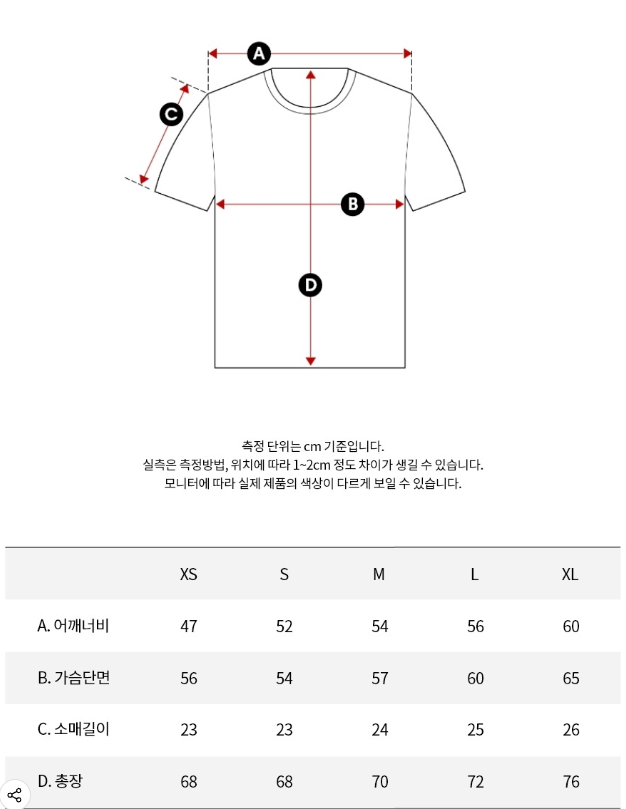 A

C

B

D

측정 단위는 cm 기준입니다.
실측은 측정방법, 위치에 따라 1~2cm 정도 차이가 생길 수 있습니다.
모니터에 따라 실제 제품의 색상이 다르게 보일 수 있습니다.

| | XS | S | M | L | XL |
|---|---|---|---|---|---|
| A. 어깨너비 | 47 | 52 | 54 | 56 | 60 |
| B. 가슴단면 | 56 | 54 | 57 | 60 | 65 |
| C. 소매길이 | 23 | 23 | 24 | 25 | 26 |
| D. 총장 | 68 | 68 | 70 | 72 | 76 |